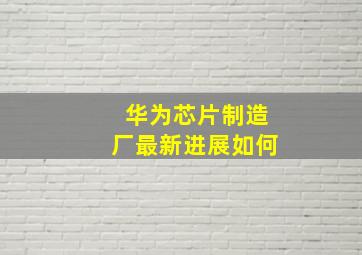 华为芯片制造厂最新进展如何